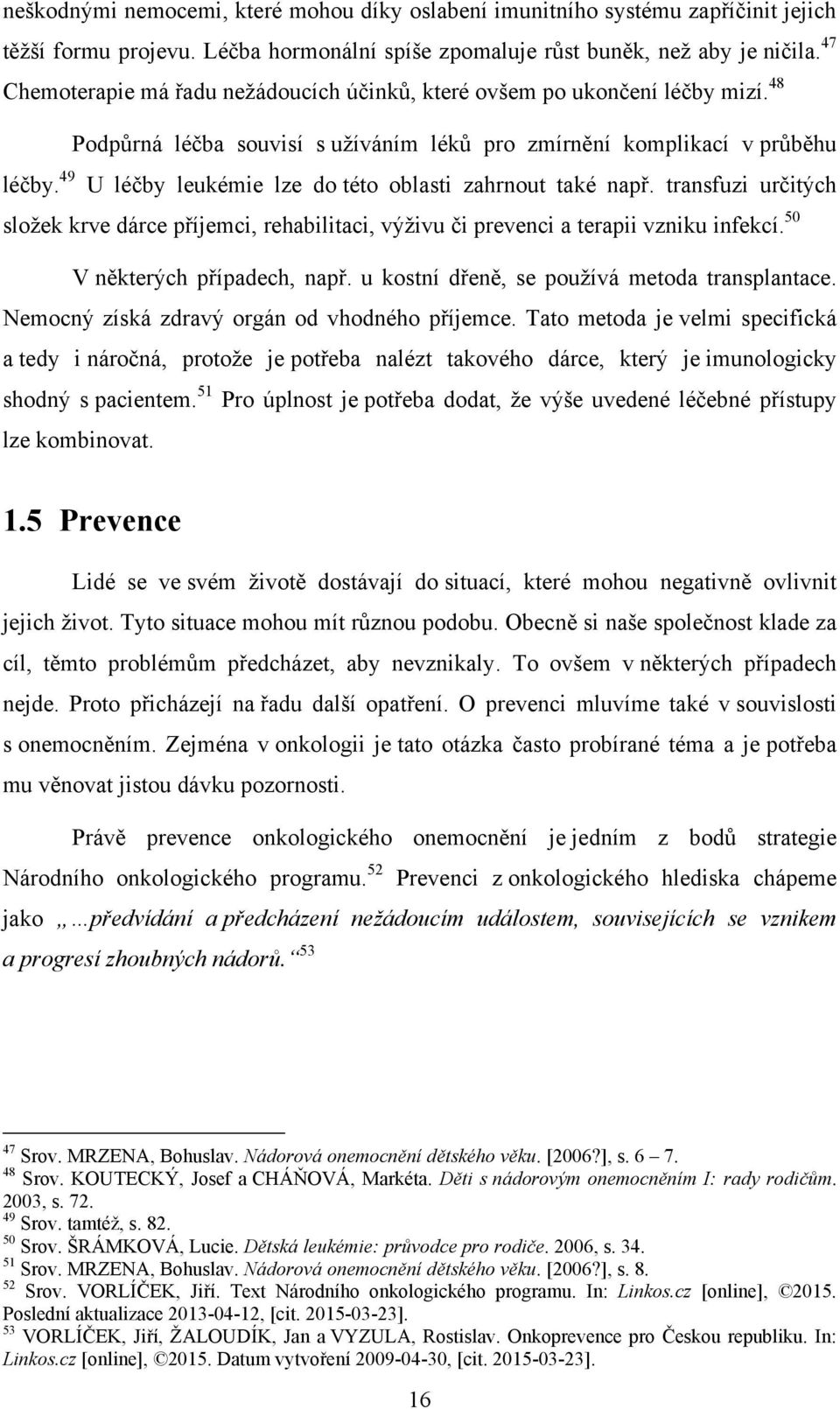 neškodnými nemocemi, které mohou díky oslabení imunitního systému zapříčinit jejich těžší formu projevu. Léčba hormonální spíše zpomaluje růst buněk, než aby je ničila.$^{47}$ Chemoterapie má řadu nežádoucích účinků, které ovšem po ukončení léčby mizí.$^{48}$

Podpůrná léčba souvisí s užíváním léků pro zmírnění komplikací v průběhu léčby.$^{49}$ U léčby leukémie lze do této oblasti zahrnout také např. transfuzi určitých složek krve dárce příjemci, rehabilitaci, výživu či prevenci a terapii vzniku infekcí.$^{50}$

V některých případech, např. u kostní dřeně, se používá metoda transplantace. Nemocný získá zdravý orgán od vhodného příjemce. Tato metoda je velmi specifická a tedy i náročná, protože je potřeba nalézt takového dárce, který je imunologicky shodný s pacientem.$^{51}$ Pro úplnost je potřeba dodat, že výše uvedené léčebné přístupy lze kombinovat.

1.5 Prevence

Lidé se ve svém životě dostávají do situací, které mohou negativně ovlivnit jejich život. Tyto situace mohou mít různou podobu. Obecně si naše společnost klade za cíl, těmto problémům předcházet, aby nevznikaly. To ovšem v některých případech nejde. Proto přicházejí na řadu další opatření. O prevenci mluvíme také v souvislosti s onemocněním. Zejména v onkologii je tato otázka často probírané téma a je potřeba mu věnovat jistou dávku pozornosti.

Právě prevence onkologického onemocnění je jedním z bodů strategie Národního onkologického programu.$^{52}$ Prevenci z onkologického hlediska chápeme jako „…předvídání a předcházení nežádoucím událostem, souvisejících se vznikem a progresí zhoubných nádorů.“$^{53}$

$^{47}$ Srov. MRZENA, Bohuslav. Nádorová onemocnění dětského věku. [2006?], s. 6 – 7.
$^{48}$ Srov. KOUTECKÝ, Josef a CHÁŇOVÁ, Markéta. Děti s nádorovým onemocněním I: rady rodičům. 2003, s. 72.
$^{49}$ Srov. tamtéž, s. 82.
$^{50}$ Srov. ŠRÁMKOVÁ, Lucie. Dětská leukémie: průvodce pro rodiče. 2006, s. 34.
$^{51}$ Srov. MRZENA, Bohuslav. Nádorová onemocnění dětského věku. [2006?], s. 8.
$^{52}$ Srov. VORLÍČEK, Jiří. Text Národního onkologického programu. In: Linkos.cz [online], ©2015. Poslední aktualizace 2013-04-12, [cit. 2015-03-23].
$^{53}$ VORLÍČEK, Jiří, ŽALOUDÍK, Jan a VYZULA, Rostislav. Onkoprevence pro Českou republiku. In: Linkos.cz [online], ©2015. Datum vytvoření 2009-04-30, [cit. 2015-03-23].

16